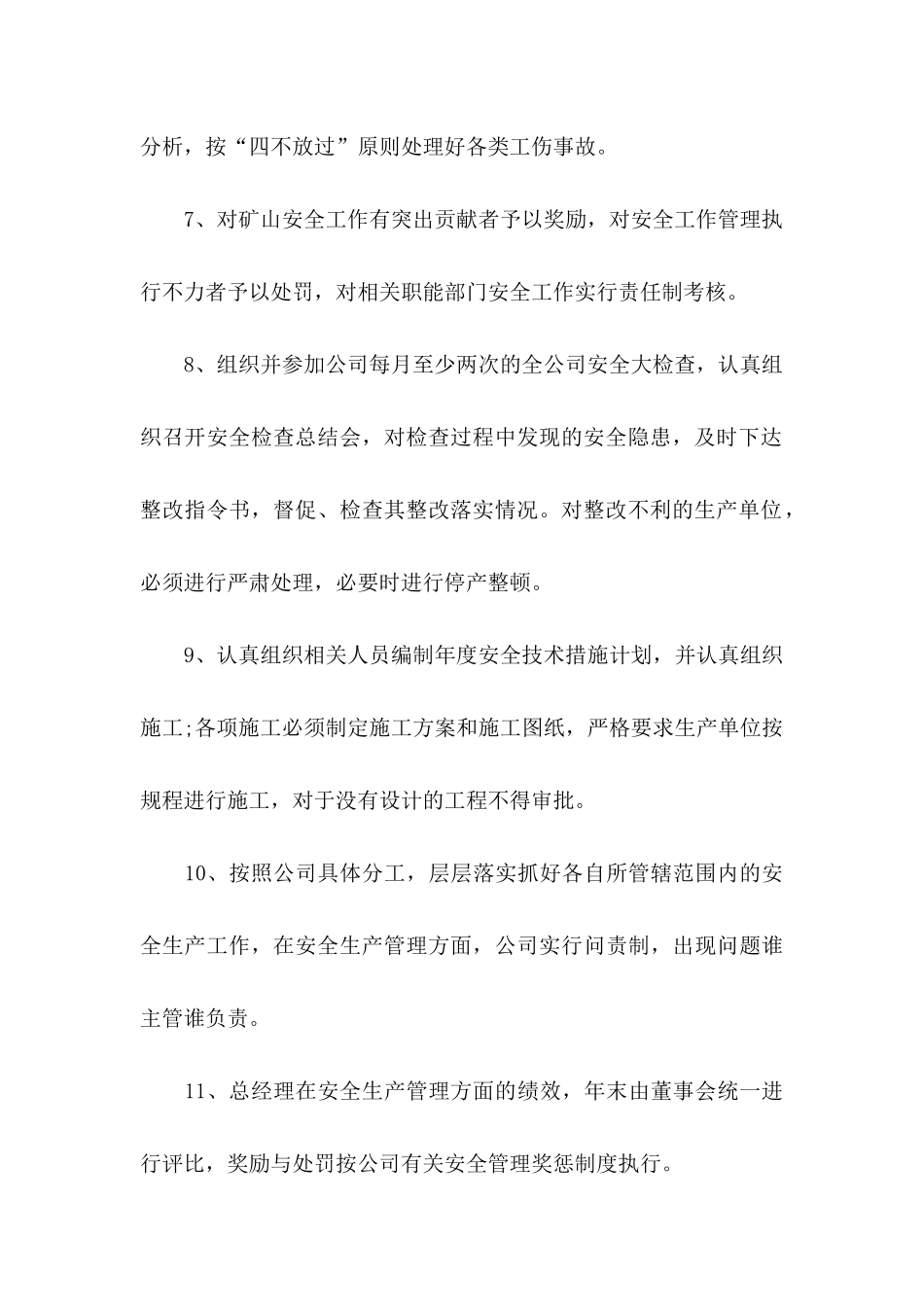 分析，按“四不放过”原则处理好各类工伤事故。

7、对矿山安全工作有突出贡献者予以奖励，对安全工作管理执行不力者予以处罚，对相关职能部门安全工作实行责任制考核。

8、组织并参加公司每月至少两次的全公司安全大检查，认真组织召开安全检查总结会，对检查过程中发现的安全隐患，及时下达整改指令书，督促、检查其整改落实情况。对整改不利的生产单位，必须进行严肃处理，必要时进行停产整顿。

9、认真组织相关人员编制年度安全技术措施计划，并认真组织施工;各项施工必须制定施工方案和施工图纸，严格要求生产单位按规程进行施工，对于没有设计的工程不得审批。

10、按照公司具体分工，层层落实抓好各自所管辖范围内的安全生产工作，在安全生产管理方面，公司实行问责制，出现问题谁主管谁负责。

11、总经理在安全生产管理方面的绩效，年末由董事会统一进行评比，奖励与处罚按公司有关安全管理奖惩制度执行。